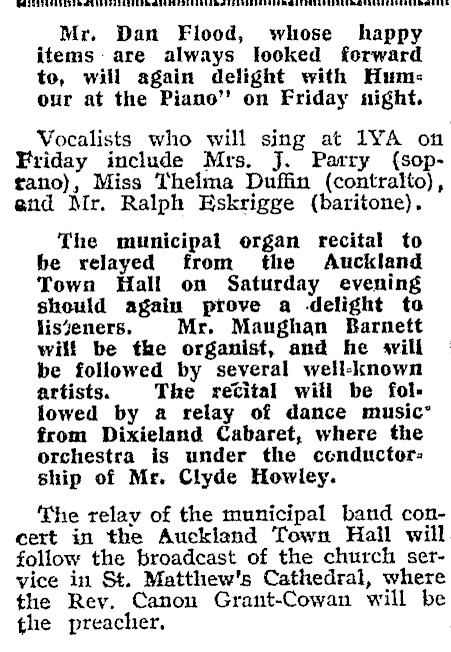 Mr. Dan Flood, whose happy items are always looked forward to, will again delight with Humour at the Piano" on Friday night.

Vocalists who will sing at 1YA on Friday include Mrs. J. Parry (soprano), Miss Thelma Duffin (contralto), and Mr. Ralph Eskrigge (baritone).

The municipal organ recital to be relayed from the Auckland Town Hall on Saturday evening should again prove a delight to listeners. Mr. Maughan Barnett will be the organist, and he will be followed by several well-known artists. The recital will be followed by a relay of dance music from Dixieland Cabaret, where the orchestra is under the conductorship of Mr. Clyde Howley.

The relay of the municipal band concert in the Auckland Town Hall will follow the broadcast of the church service in St. Matthew's Cathedral, where the Rev. Canon Grant-Cowan will be the preacher.